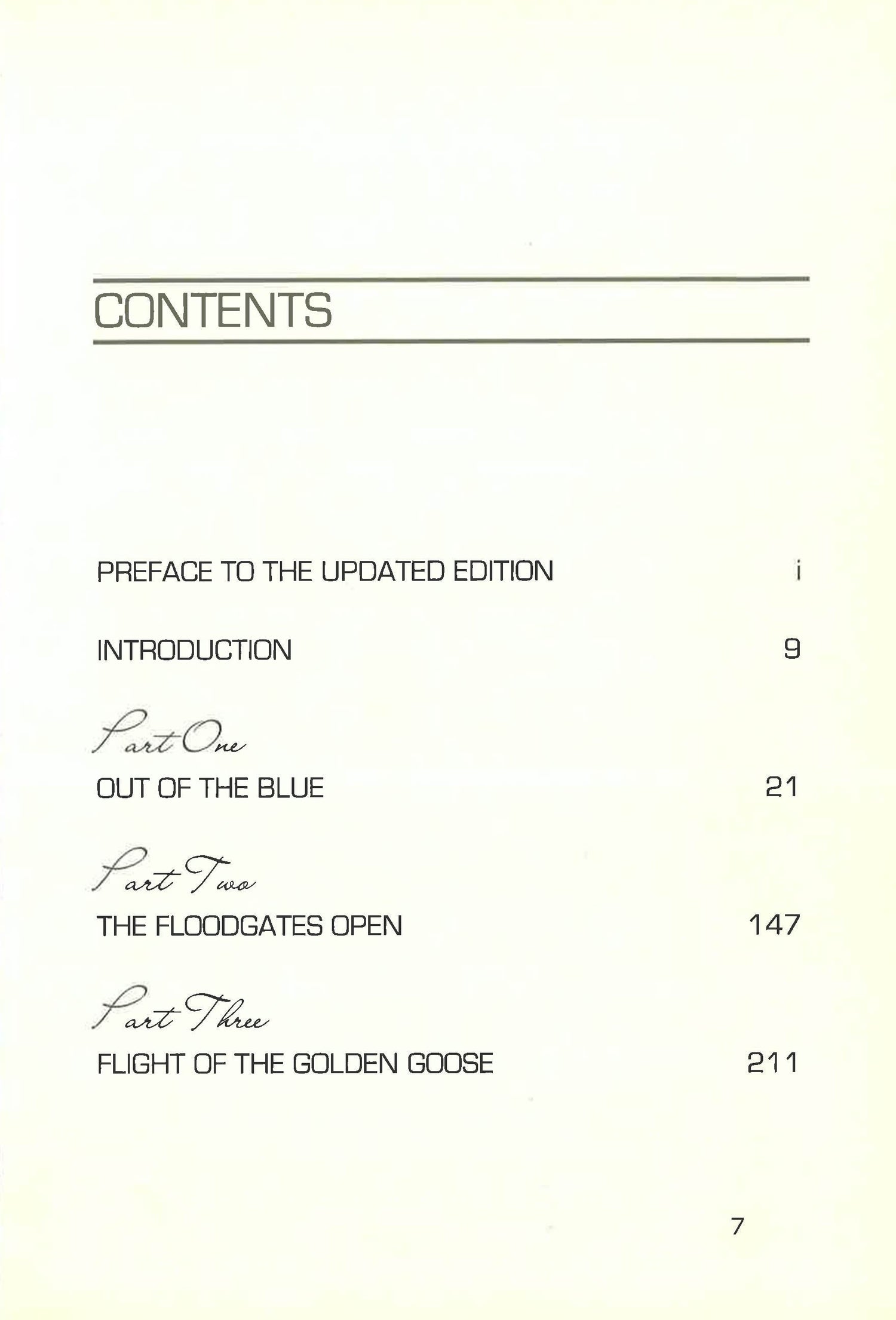 CONTENTS

PREFACE TO THE UPDATED EDITION i

INTRODUCTION 9

Part One
OUT OF THE BLUE 21

Part Two
THE FLOODGATES OPEN 147

Part Three
FLIGHT OF THE GOLDEN GOOSE 211

7